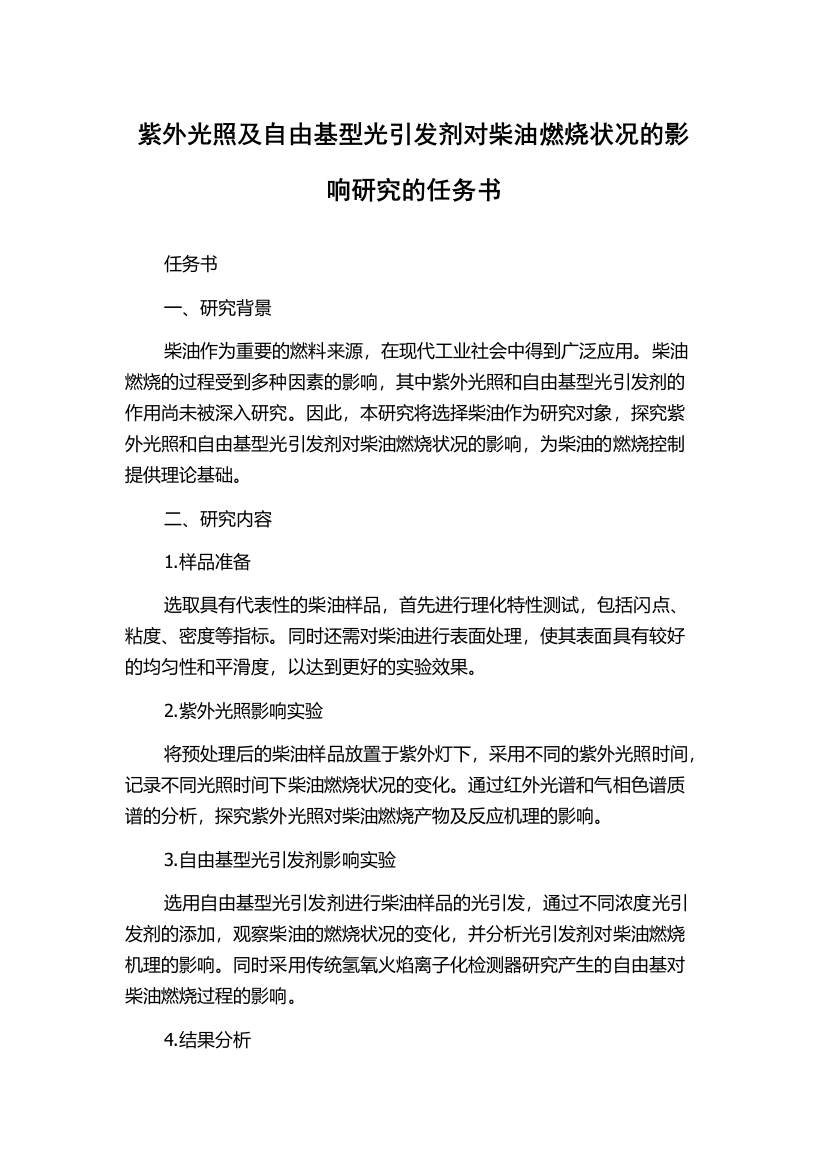 紫外光照及自由基型光引发剂对柴油燃烧状况的影响研究的任务书

任务书

一、研究背景

柴油作为重要的燃料来源，在现代工业社会中得到广泛应用。柴油燃烧的过程受到多种因素的影响，其中紫外光照和自由基型光引发剂的作用尚未被深入研究。因此，本研究将选择柴油作为研究对象，探究紫外光照和自由基型光引发剂对柴油燃烧状况的影响，为柴油的燃烧控制提供理论基础。

二、研究内容

1.样品准备

选取具有代表性的柴油样品，首先进行理化特性测试，包括闪点、粘度、密度等指标。同时还需对柴油进行表面处理，使其表面具有较好的均匀性和平滑度，以达到更好的实验效果。

2.紫外光照影响实验

将预处理后的柴油样品放置于紫外灯下，采用不同的紫外光照时间，记录不同光照时间下柴油燃烧状况的变化。通过红外光谱和气相色谱质谱的分析，探究紫外光照对柴油燃烧产物及反应机理的影响。

3.自由基型光引发剂影响实验

选用自由基型光引发剂进行柴油样品的光引发，通过不同浓度光引发剂的添加，观察柴油的燃烧状况的变化，并分析光引发剂对柴油燃烧机理的影响。同时采用传统氢氧火焰离子化检测器研究产生的自由基对柴油燃烧过程的影响。

4.结果分析